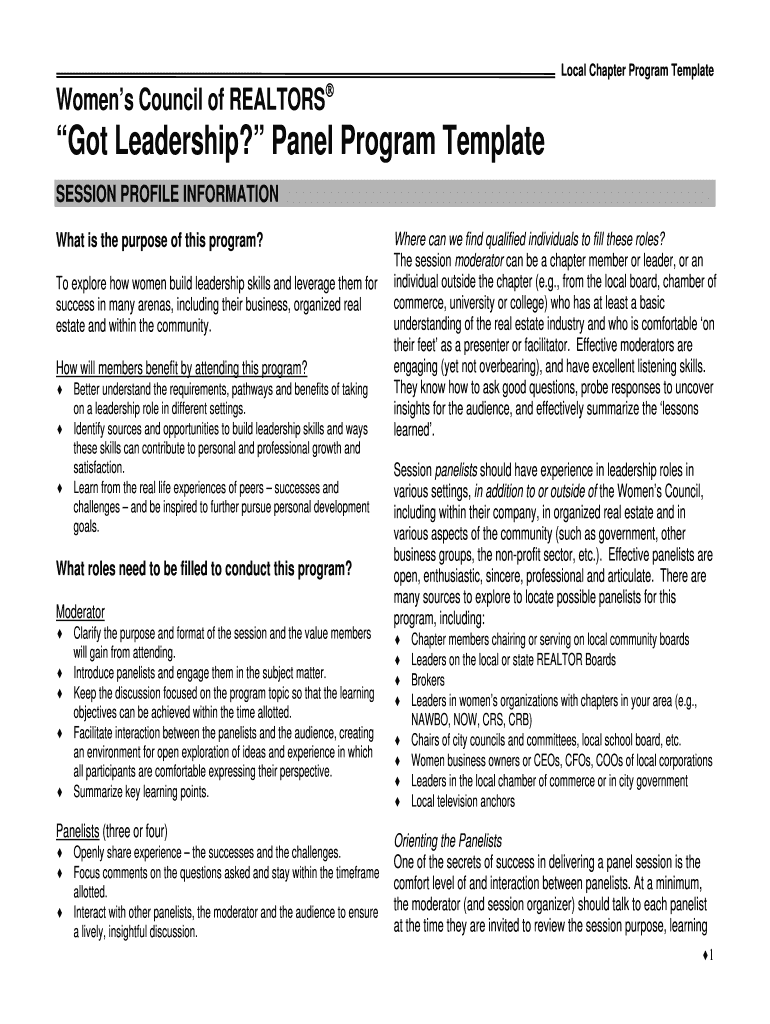 Local Chapter Program Template

Women's Council of REALTORS®

"Got Leadership?" Panel Program Template

SESSION PROFILE INFORMATION

What is the purpose of this program?

To explore how women build leadership skills and leverage them for success in many arenas, including their business, organized real estate and within the community.

How will members benefit by attending this program?

♦ Better understand the requirements, pathways and benefits of taking on a leadership role in different settings.
♦ Identify sources and opportunities to build leadership skills and ways these skills can contribute to personal and professional growth and satisfaction.
♦ Learn from the real life experiences of peers – successes and challenges – and be inspired to further pursue personal development goals.

What roles need to be filled to conduct this program?

Moderator

♦ Clarify the purpose and format of the session and the value members will gain from attending.
♦ Introduce panelists and engage them in the subject matter.
♦ Keep the discussion focused on the program topic so that the learning objectives can be achieved within the time allotted.
♦ Facilitate interaction between the panelists and the audience, creating an environment for open exploration of ideas and experience in which all participants are comfortable expressing their perspective.
♦ Summarize key learning points.

Panelists (three or four)

♦ Openly share experience – the successes and the challenges.
♦ Focus comments on the questions asked and stay within the timeframe allotted.
♦ Interact with other panelists, the moderator and the audience to ensure a lively, insightful discussion.

Where can we find qualified individuals to fill these roles?

The session moderator can be a chapter member or leader, or an individual outside the chapter (e.g., from the local board, chamber of commerce, university or college) who has at least a basic understanding of the real estate industry and who is comfortable 'on their feet' as a presenter or facilitator. Effective moderators are engaging (yet not overbearing), and have excellent listening skills. They know how to ask good questions, probe responses to uncover insights for the audience, and effectively summarize the 'lessons learned'.

Session panelists should have experience in leadership roles in various settings, in addition to or outside of the Women's Council, including within their company, in organized real estate and in various aspects of the community (such as government, other business groups, the non-profit sector, etc.). Effective panelists are open, enthusiastic, sincere, professional and articulate. There are many sources to explore to locate possible panelists for this program, including:

♦ Chapter members chairing or serving on local community boards
♦ Leaders on the local or state REALTOR Boards
♦ Brokers
♦ Leaders in women's organizations with chapters in your area (e.g., NAWBO, NOW, CRS, CRB)
♦ Chairs of city councils and committees, local school board, etc.
♦ Women business owners or CEOs, CFOs, COOs of local corporations
♦ Leaders in the local chamber of commerce or in city government
♦ Local television anchors

Orienting the Panelists

One of the secrets of success in delivering a panel session is the comfort level of and interaction between panelists. At a minimum, the moderator (and session organizer) should talk to each panelist at the time they are invited to review the session purpose, learning

♦1